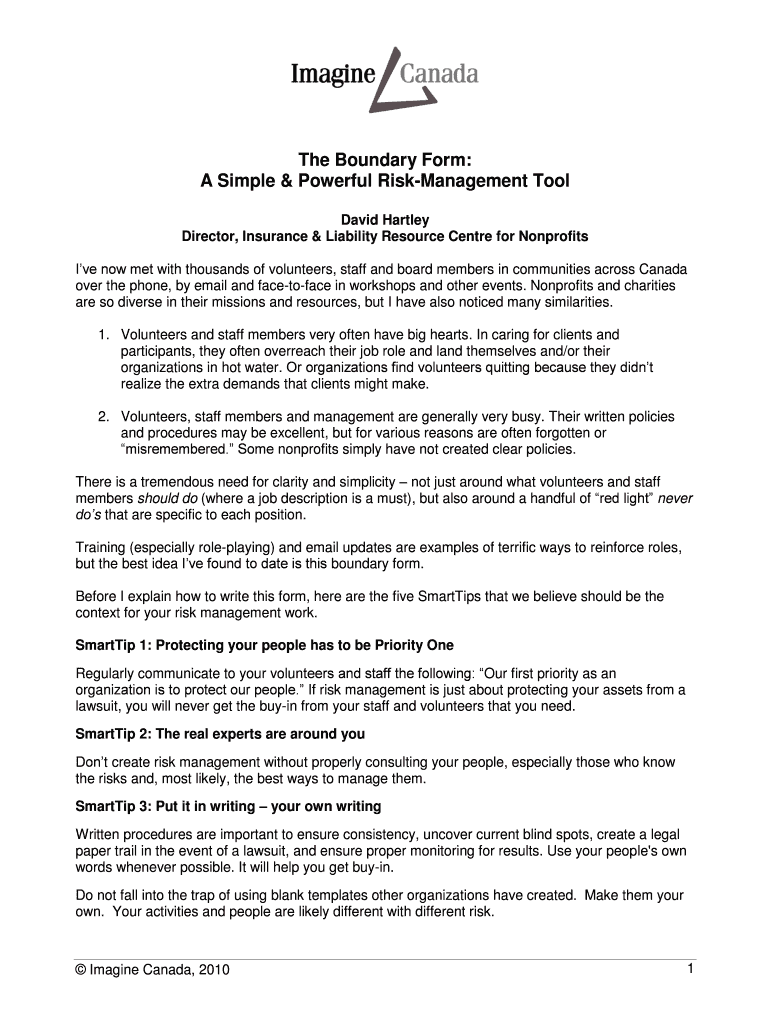 Imagine Canada

The Boundary Form:
A Simple & Powerful Risk-Management Tool

David Hartley
Director, Insurance & Liability Resource Centre for Nonprofits

I've now met with thousands of volunteers, staff and board members in communities across Canada over the phone, by email and face-to-face in workshops and other events. Nonprofits and charities are so diverse in their missions and resources, but I have also noticed many similarities.

1. Volunteers and staff members very often have big hearts. In caring for clients and participants, they often overreach their job role and land themselves and/or their organizations in hot water. Or organizations find volunteers quitting because they didn't realize the extra demands that clients might make.

2. Volunteers, staff members and management are generally very busy. Their written policies and procedures may be excellent, but for various reasons are often forgotten or "misremembered." Some nonprofits simply have not created clear policies.

There is a tremendous need for clarity and simplicity – not just around what volunteers and staff members should do (where a job description is a must), but also around a handful of "red light" never do's that are specific to each position.

Training (especially role-playing) and email updates are examples of terrific ways to reinforce roles, but the best idea I've found to date is this boundary form.

Before I explain how to write this form, here are the five SmartTips that we believe should be the context for your risk management work.

SmartTip 1: Protecting your people has to be Priority One

Regularly communicate to your volunteers and staff the following: "Our first priority as an organization is to protect our people." If risk management is just about protecting your assets from a lawsuit, you will never get the buy-in from your staff and volunteers that you need.

SmartTip 2: The real experts are around you

Don't create risk management without properly consulting your people, especially those who know the risks and, most likely, the best ways to manage them.

SmartTip 3: Put it in writing – your own writing

Written procedures are important to ensure consistency, uncover current blind spots, create a legal paper trail in the event of a lawsuit, and ensure proper monitoring for results. Use your people's own words whenever possible. It will help you get buy-in.

Do not fall into the trap of using blank templates other organizations have created. Make them your own. Your activities and people are likely different with different risk.

© Imagine Canada, 2010

1